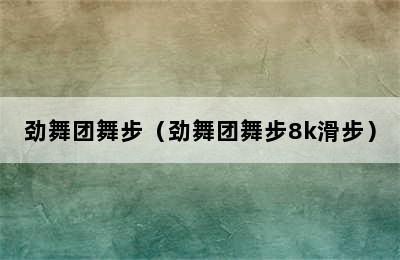 劲舞团舞步（劲舞团舞步8k滑步）